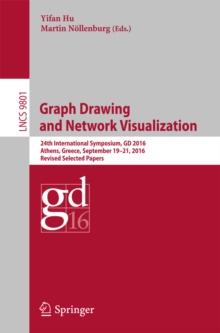 Yifan Hu
Martin Nöllenburg (Eds.)

LNCS 9801

Graph Drawing and Network Visualization

24th International Symposium, GD 2016
Athens, Greece, September 19–21, 2016
Revised Selected Papers

gd
16

Springer